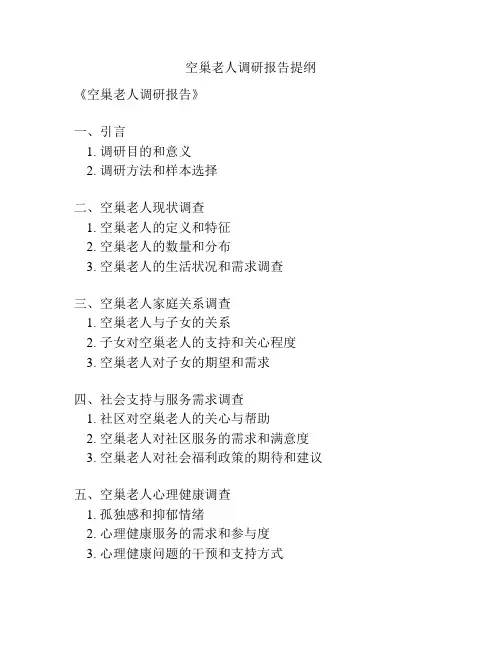 空巢老人调研报告提纲

《空巢老人调研报告》

一、引言
1. 调研目的和意义
2. 调研方法和样本选择

二、空巢老人现状调查
1. 空巢老人的定义和特征
2. 空巢老人的数量和分布
3. 空巢老人的生活状况和需求调查

三、空巢老人家庭关系调查
1. 空巢老人与子女的关系
2. 子女对空巢老人的支持和关心程度
3. 空巢老人对子女的期望和需求

四、社会支持与服务需求调查
1. 社区对空巢老人的关心与帮助
2. 空巢老人对社区服务的需求和满意度
3. 空巢老人对社会福利政策的期待和建议

五、空巢老人心理健康调查
1. 孤独感和抑郁情绪
2. 心理健康服务的需求和参与度
3. 心理健康问题的干预和支持方式